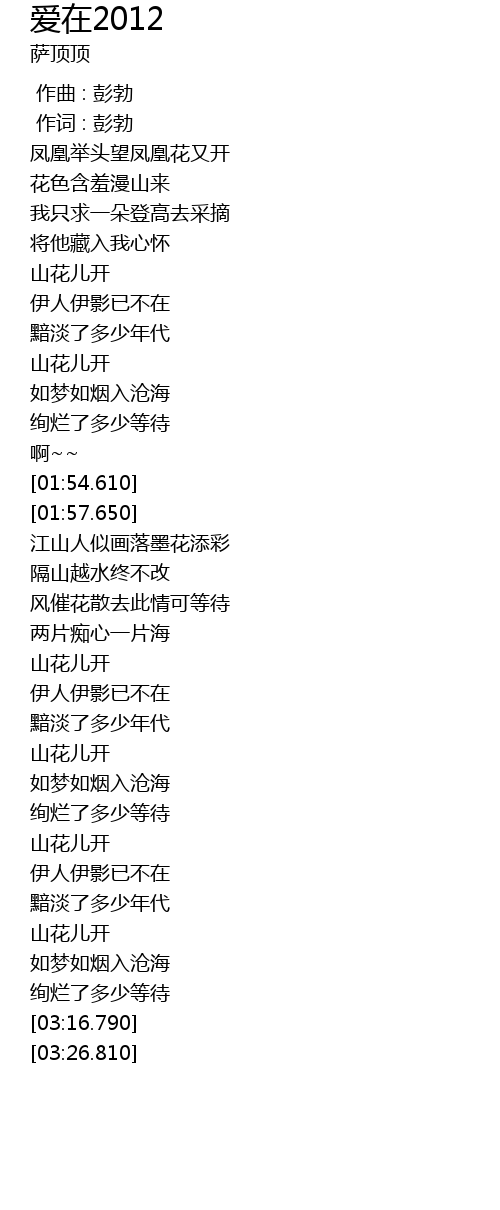 爱在2012
萨顶顶

作曲 : 彭勃
作词 : 彭勃
凤凰举头望凤凰花又开
花色含羞漫山来
我只求一朵登高去采摘
将他藏入我心怀
山花儿开
伊人伊影已不在
黯淡了多少年代
山花儿开
如梦如烟入沧海
绚烂了多少等待
啊~~
[01:54.610]
[01:57.650]
江山人似画落墨花添彩
隔山越水终不改
风催花散去此情可等待
两片痴心一片海
山花儿开
伊人伊影已不在
黯淡了多少年代
山花儿开
如梦如烟入沧海
绚烂了多少等待
山花儿开
伊人伊影已不在
黯淡了多少年代
山花儿开
如梦如烟入沧海
绚烂了多少等待
[03:16.790]
[03:26.810]